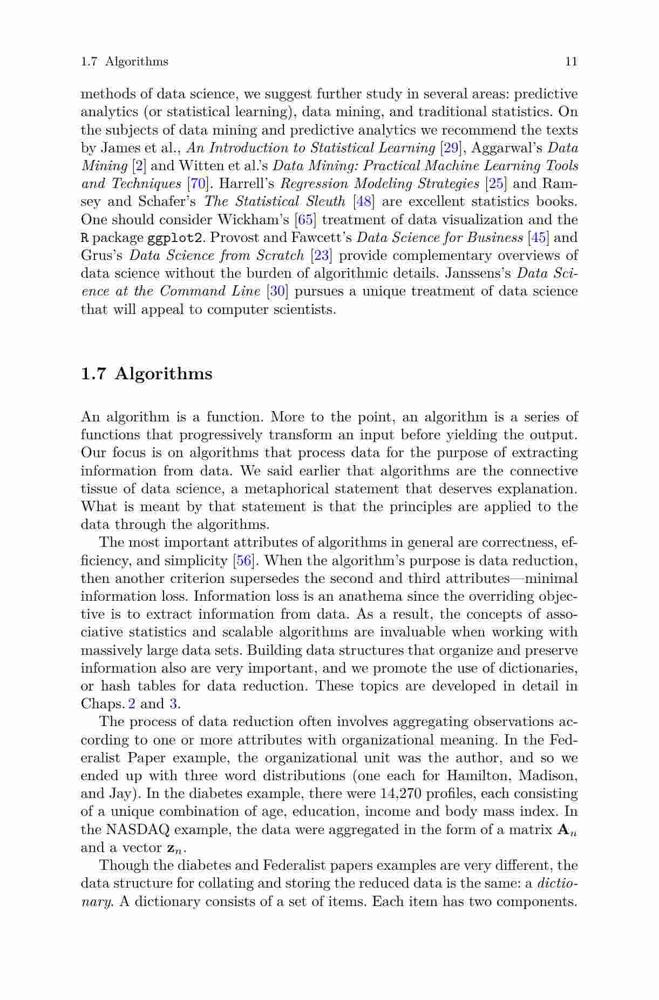 1.7 Algorithms 11

methods of data science, we suggest further study in several areas: predictive analytics (or statistical learning), data mining, and traditional statistics. On the subjects of data mining and predictive analytics we recommend the texts by James et al., An Introduction to Statistical Learning [29], Aggarwal's Data Mining [2] and Witten et al.'s Data Mining: Practical Machine Learning Tools and Techniques [70]. Harrell's Regression Modeling Strategies [25] and Ramsey and Schafer's The Statistical Sleuth [48] are excellent statistics books. One should consider Wickham's [65] treatment of data visualization and the R package ggplot2. Provost and Fawcett's Data Science for Business [45] and Grus's Data Science from Scratch [23] provide complementary overviews of data science without the burden of algorithmic details. Janssens's Data Science at the Command Line [30] pursues a unique treatment of data science that will appeal to computer scientists.

1.7 Algorithms

An algorithm is a function. More to the point, an algorithm is a series of functions that progressively transform an input before yielding the output. Our focus is on algorithms that process data for the purpose of extracting information from data. We said earlier that algorithms are the connective tissue of data science, a metaphorical statement that deserves explanation. What is meant by that statement is that the principles are applied to the data through the algorithms.

The most important attributes of algorithms in general are correctness, efficiency, and simplicity [56]. When the algorithm's purpose is data reduction, then another criterion supersedes the second and third attributes—minimal information loss. Information loss is an anathema since the overriding objective is to extract information from data. As a result, the concepts of associative statistics and scalable algorithms are invaluable when working with massively large data sets. Building data structures that organize and preserve information also are very important, and we promote the use of dictionaries, or hash tables for data reduction. These topics are developed in detail in Chaps. 2 and 3.

The process of data reduction often involves aggregating observations according to one or more attributes with organizational meaning. In the Federalist Paper example, the organizational unit was the author, and so we ended up with three word distributions (one each for Hamilton, Madison, and Jay). In the diabetes example, there were 14,270 profiles, each consisting of a unique combination of age, education, income and body mass index. In the NASDAQ example, the data were aggregated in the form of a matrix $\mathbf{A}_n$ and a vector $\mathbf{z}_n$.

Though the diabetes and Federalist papers examples are very different, the data structure for collating and storing the reduced data is the same: a dictionary. A dictionary consists of a set of items. Each item has two components.